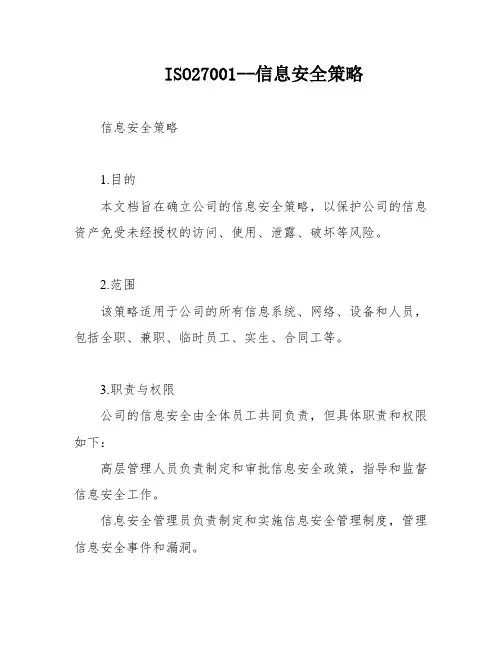 ISO27001--信息安全策略

信息安全策略

1.目的

本文档旨在确立公司的信息安全策略，以保护公司的信息资产免受未经授权的访问、使用、泄露、破坏等风险。

2.范围

该策略适用于公司的所有信息系统、网络、设备和人员，包括全职、兼职、临时员工、实生、合同工等。

3.职责与权限

公司的信息安全由全体员工共同负责，但具体职责和权限如下：

高层管理人员负责制定和审批信息安全政策，指导和监督信息安全工作。

信息安全管理员负责制定和实施信息安全管理制度，管理信息安全事件和漏洞。